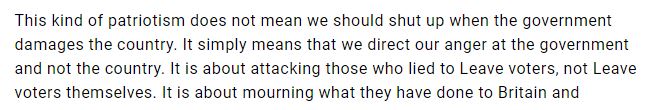 This kind of patriotism does not mean we should shut up when the government damages the country. It simply means that we direct our anger at the government and not the country. It is about attacking those who lied to Leave voters, not Leave voters themselves. It is about mourning what they have done to Britain and